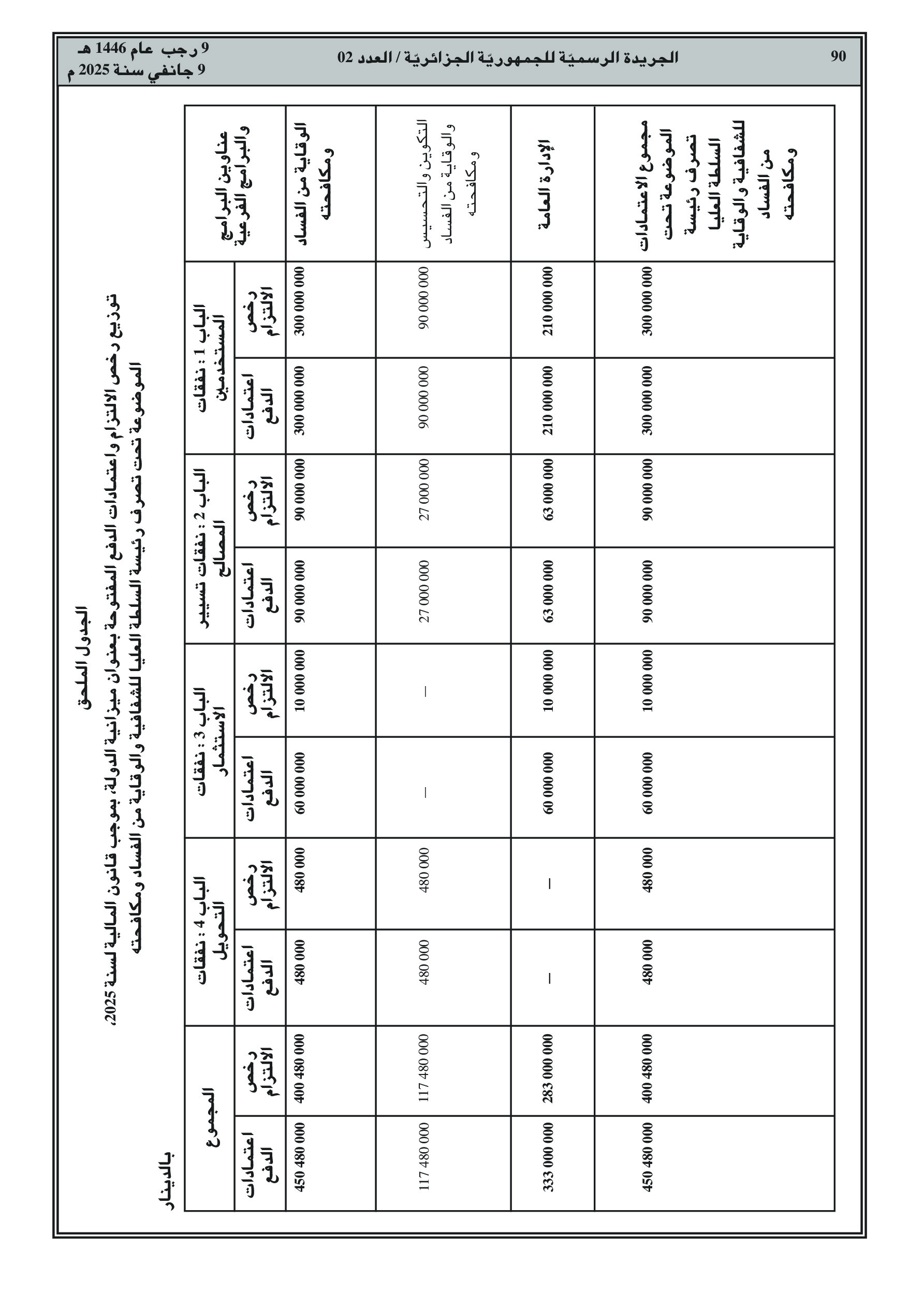 90

الجريدة الرسميّة للجمهوريّة الجزائريّة / العدد 02

9 رجب عام 1446 هـ
9 جانفي سنة 2025 م

الجدول الملحق

توزيع رخص الالتزام واعتمادات الدفع المفتوحة بعنوان ميزانية الدولة، بموجب قانون المالية لسنة 2025، الموضوعة تحت تصرف رئيسة السلطة العليا للشفافية والوقاية من الفساد ومكافحته

بالدينار

| عناوين البرامج والبرامج الفرعية | الباب 1 : نفقات المستخدمين - رخص الالتزام | الباب 1 : نفقات المستخدمين - اعتمادات الدفع | الباب 2 : نفقات تسيير المصالح - رخص الالتزام | الباب 2 : نفقات تسيير المصالح - اعتمادات الدفع | الباب 3 : نفقات الاستثمار - رخص الالتزام | الباب 3 : نفقات الاستثمار - اعتمادات الدفع | الباب 4 : نفقات التحويل - رخص الالتزام | الباب 4 : نفقات التحويل - اعتمادات الدفع | المجموع - رخص الالتزام | المجموع - اعتمادات الدفع |
|---|---|---|---|---|---|---|---|---|---|---|
| الوقاية من الفساد ومكافحته | 300 000 000 | 300 000 000 | 90 000 000 | 90 000 000 | 10 000 000 | 60 000 000 | 480 000 | 480 000 | 400 480 000 | 450 480 000 |
| التكوين والتحسيس والوقاية من الفساد ومكافحته | 90 000 000 | 90 000 000 | 27 000 000 | 27 000 000 | — | — | 480 000 | 480 000 | 117 480 000 | 117 480 000 |
| الإدارة العامة | 210 000 000 | 210 000 000 | 63 000 000 | 63 000 000 | 10 000 000 | 60 000 000 | — | — | 283 000 000 | 333 000 000 |
| مجموع الاعتمادات الموضوعة تحت تصرف رئيسة السلطة العليا للشفافية والوقاية من الفساد ومكافحته | 300 000 000 | 300 000 000 | 90 000 000 | 90 000 000 | 10 000 000 | 60 000 000 | 480 000 | 480 000 | 400 480 000 | 450 480 000 |